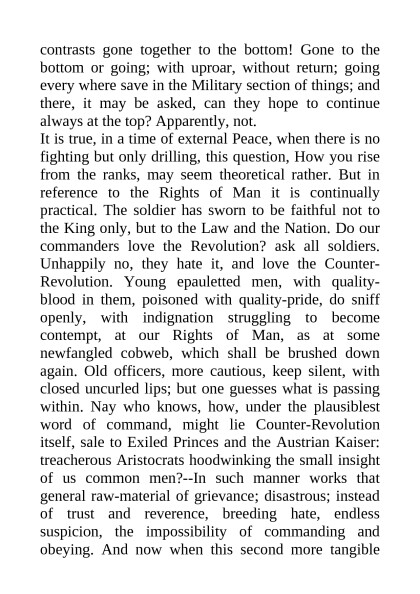 contrasts gone together to the bottom! Gone to the bottom or going; with uproar, without return; going every where save in the Military section of things; and there, it may be asked, can they hope to continue always at the top? Apparently, not.

It is true, in a time of external Peace, when there is no fighting but only drilling, this question, How you rise from the ranks, may seem theoretical rather. But in reference to the Rights of Man it is continually practical. The soldier has sworn to be faithful not to the King only, but to the Law and the Nation. Do our commanders love the Revolution? ask all soldiers. Unhappily no, they hate it, and love the Counter-Revolution. Young epauletted men, with quality-blood in them, poisoned with quality-pride, do sniff openly, with indignation struggling to become contempt, at our Rights of Man, as at some newfangled cobweb, which shall be brushed down again. Old officers, more cautious, keep silent, with closed uncurled lips; but one guesses what is passing within. Nay who knows, how, under the plausiblest word of command, might lie Counter-Revolution itself, sale to Exiled Princes and the Austrian Kaiser: treacherous Aristocrats hoodwinking the small insight of us common men?--In such manner works that general raw-material of grievance; disastrous; instead of trust and reverence, breeding hate, endless suspicion, the impossibility of commanding and obeying. And now when this second more tangible